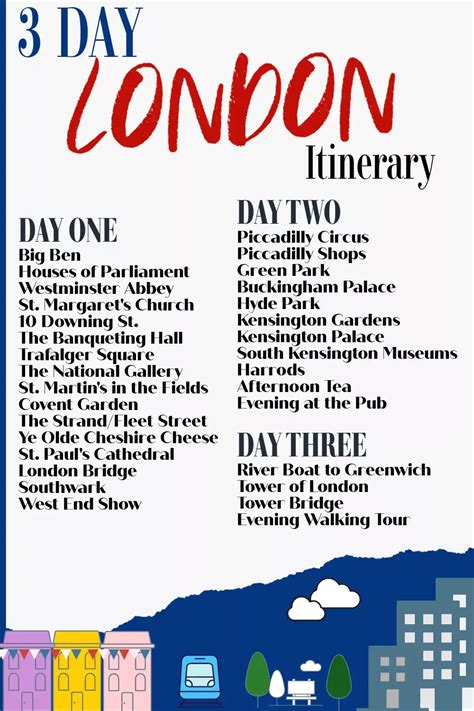 3 DAY
LONDON
Itinerary

DAY ONE
Big Ben
Houses of Parliament
Westminster Abbey
St. Margaret's Church
10 Downing St.
The Banqueting Hall
Trafalger Square
The National Gallery
St. Martin's in the Fields
Covent Garden
The Strand/Fleet Street
Ye Olde Cheshire Cheese
St. Paul's Cathedral
London Bridge
Southwark
West End Show

DAY TWO
Piccadilly Circus
Piccadilly Shops
Green Park
Buckingham Palace
Hyde Park
Kensington Gardens
Kensington Palace
South Kensington Museums
Harrods
Afternoon Tea
Evening at the Pub

DAY THREE
River Boat to Greenwich
Tower of London
Tower Bridge
Evening Walking Tour